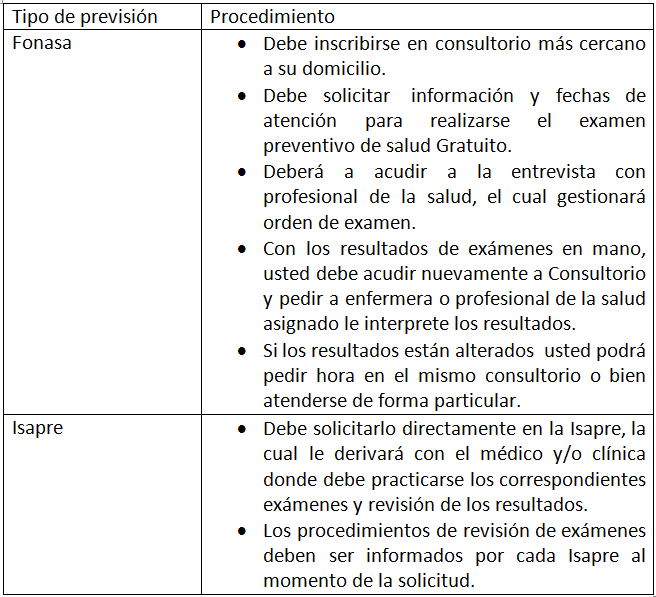 | Tipo de previsión | Procedimiento |
|---|---|
| Fonasa | • Debe inscribirse en consultorio más cercano a su domicilio. • Debe solicitar información y fechas de atención para realizarse el examen preventivo de salud Gratuito. • Deberá a acudir a la entrevista con profesional de la salud, el cual gestionará orden de examen. • Con los resultados de exámenes en mano, usted debe acudir nuevamente a Consultorio y pedir a enfermera o profesional de la salud asignado le interprete los resultados. • Si los resultados están alterados usted podrá pedir hora en el mismo consultorio o bien atenderse de forma particular. |
| Isapre | • Debe solicitarlo directamente en la Isapre, la cual le derivará con el médico y/o clínica donde debe practicarse los correspondientes exámenes y revisión de los resultados. • Los procedimientos de revisión de exámenes deben ser informados por cada Isapre al momento de la solicitud. |